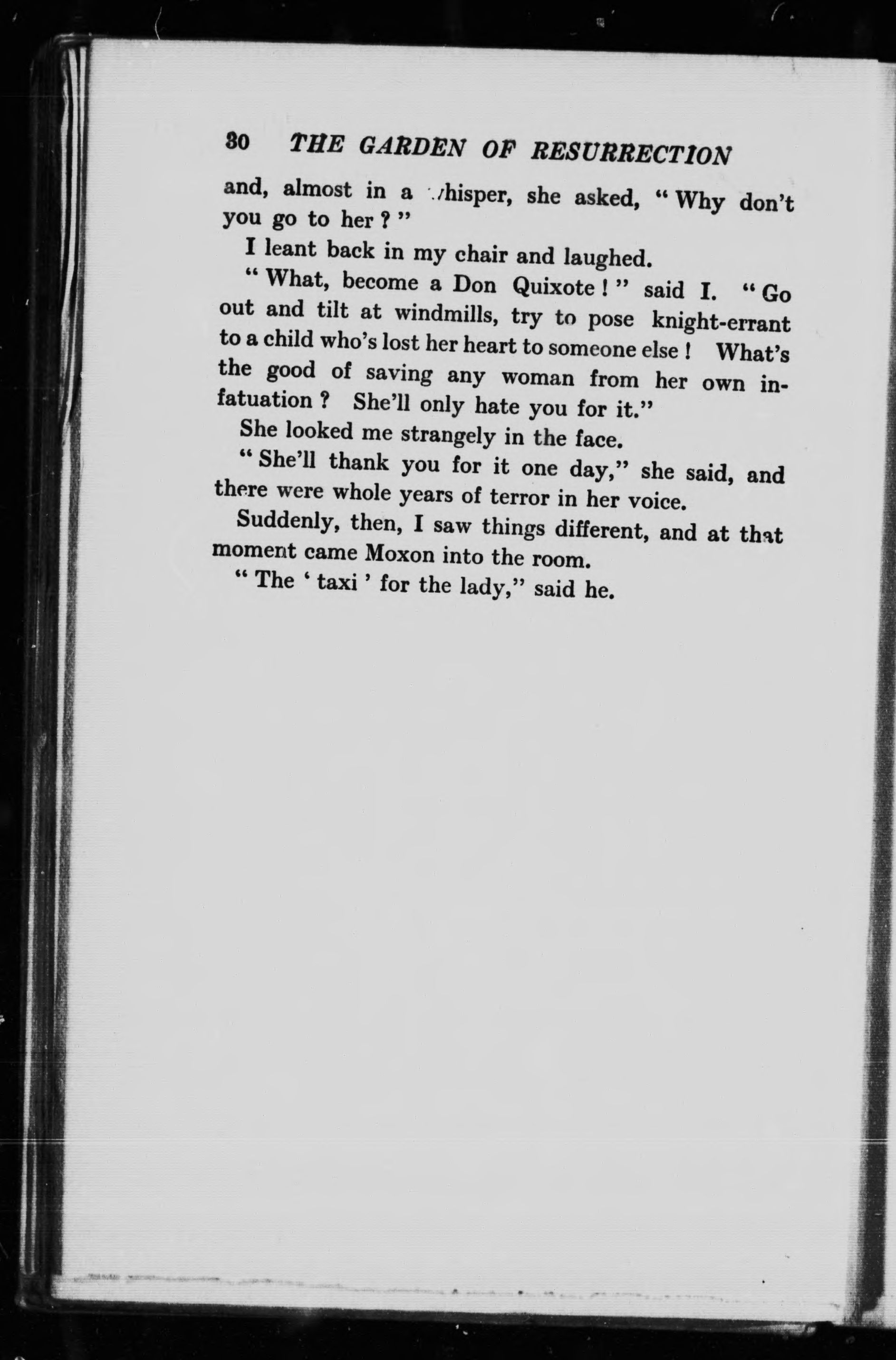 30 THE GARDEN OF RESURRECTION

and, almost in a whisper, she asked, "Why don't you go to her?"

I leant back in my chair and laughed.

"What, become a Don Quixote!" said I. "Go out and tilt at windmills, try to pose knight-errant to a child who's lost her heart to someone else! What's the good of saving any woman from her own infatuation? She'll only hate you for it."

She looked me strangely in the face.

"She'll thank you for it one day," she said, and there were whole years of terror in her voice.

Suddenly, then, I saw things different, and at that moment came Moxon into the room.

"The 'taxi' for the lady," said he.